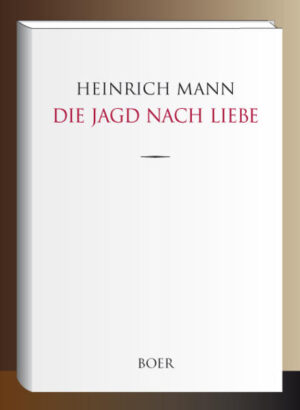 HEINRICH MANN
DIE JAGD NACH LIEBE

BOER